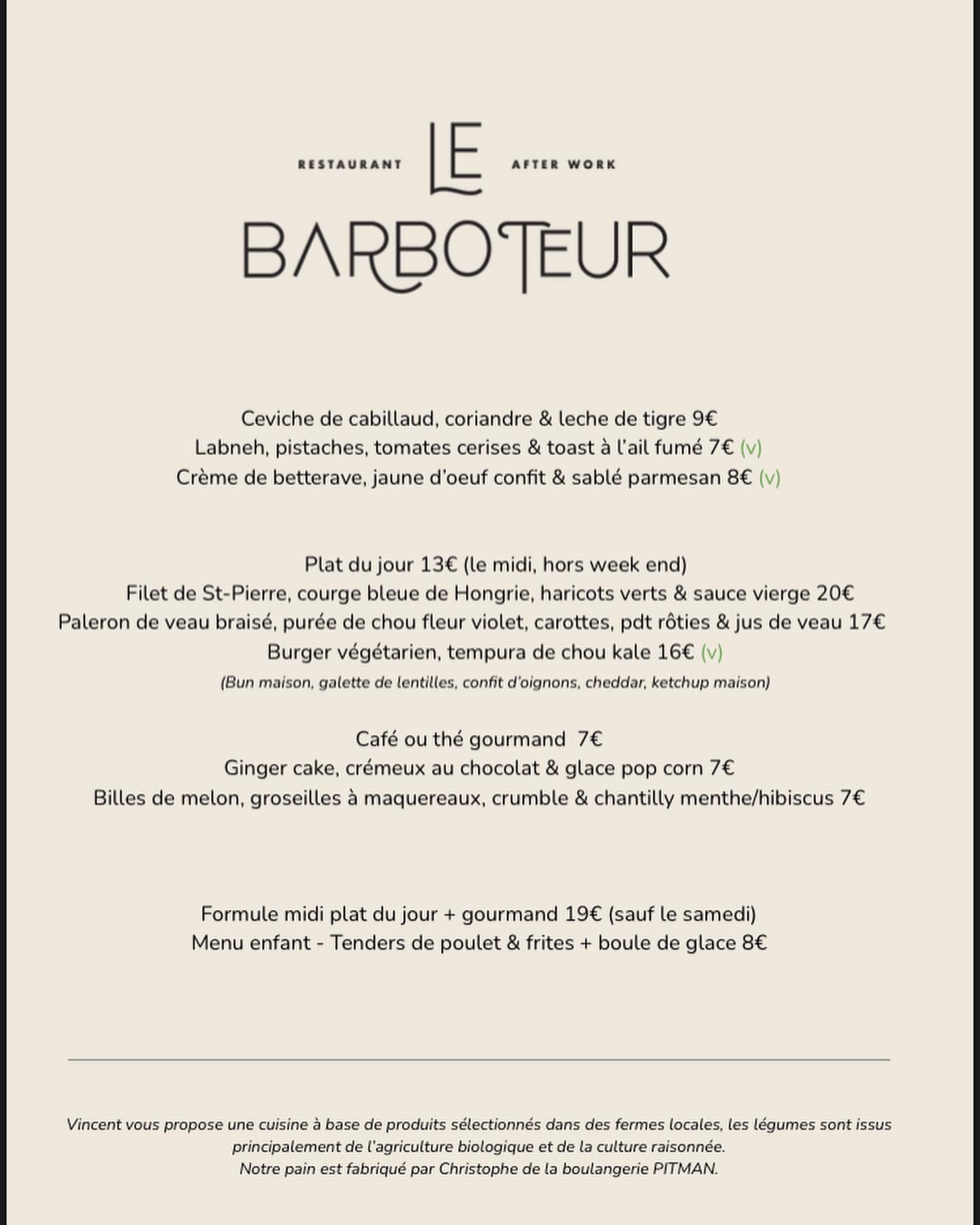 RESTAURANT LE AFTER WORK

BARBOTEUR

Ceviche de cabillaud, coriandre & leche de tigre 9€
Labneh, pistaches, tomates cerises & toast à l'ail fumé 7€ (v)
Crème de betterave, jaune d'oeuf confit & sablé parmesan 8€ (v)

Plat du jour 13€ (le midi, hors week end)
Filet de St-Pierre, courge bleue de Hongrie, haricots verts & sauce vierge 20€
Paleron de veau braisé, purée de chou fleur violet, carottes, pdt rôties & jus de veau 17€
Burger végétarien, tempura de chou kale 16€ (v)
(Bun maison, galette de lentilles, confit d'oignons, cheddar, ketchup maison)

Café ou thé gourmand 7€
Ginger cake, crémeux au chocolat & glace pop corn 7€
Billes de melon, groseilles à maquereaux, crumble & chantilly menthe/hibiscus 7€

Formule midi plat du jour + gourmand 19€ (sauf le samedi)
Menu enfant - Tenders de poulet & frites + boule de glace 8€

Vincent vous propose une cuisine à base de produits sélectionnés dans des fermes locales, les légumes sont issus principalement de l'agriculture biologique et de la culture raisonnée.
Notre pain est fabriqué par Christophe de la boulangerie PITMAN.